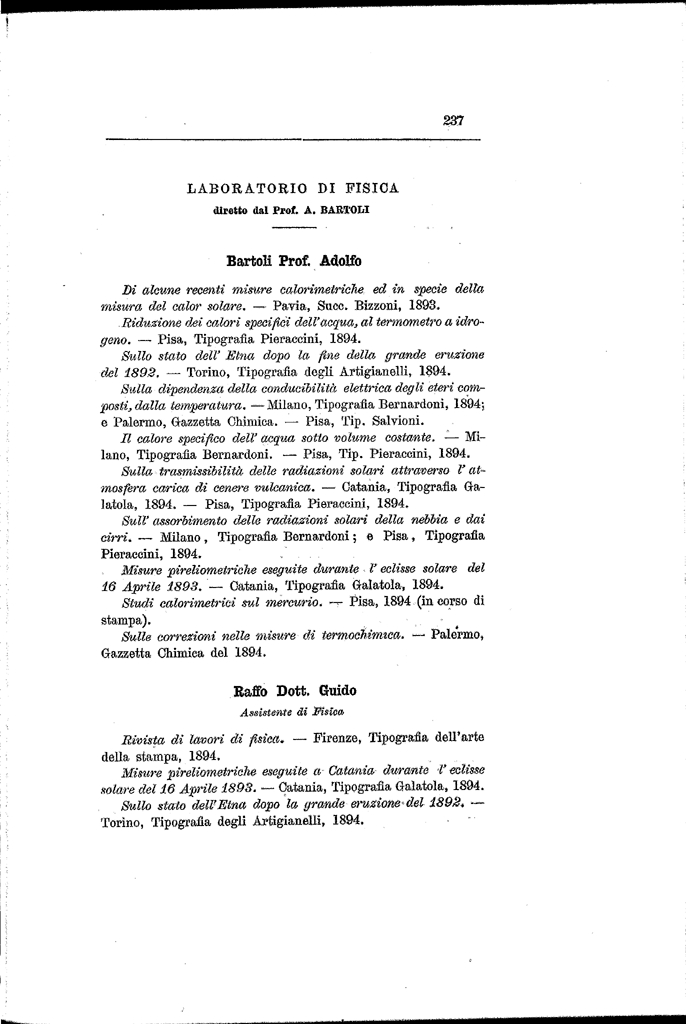 237

LABORATORIO DI FISICA
diretto dal Prof. A. BARTOLI

Bartoli Prof. Adolfo

Di alcune recenti misure calorimetriche ed in specie della misura del calor solare. — Pavia, Succ. Bizzoni, 1893.

Riduzione dei calori specifici dell'acqua, al termometro a idrogeno. — Pisa, Tipografia Pieraccini, 1894.

Sullo stato dell' Etna dopo la fine della grande eruzione del 1892. — Torino, Tipografia degli Artigianelli, 1894.

Sulla dipendenza della conducibilità elettrica degli eteri composti, dalla temperatura. — Milano, Tipografia Bernardoni, 1894; e Palermo, Gazzetta Chimica. — Pisa, Tip. Salvioni.

Il calore specifico dell' acqua sotto volume costante. — Milano, Tipografia Bernardoni. — Pisa, Tip. Pieraccini, 1894.

Sulla trasmissibilità delle radiazioni solari attraverso l' atmosfera carica di cenere vulcanica. — Catania, Tipografia Galatola, 1894. — Pisa, Tipografia Pieraccini, 1894.

Sull' assorbimento delle radiazioni solari della nebbia e dai cirri. — Milano, Tipografia Bernardoni; e Pisa, Tipografia Pieraccini, 1894.

Misure pireliometriche eseguite durante l' eclisse solare del 16 Aprile 1893. — Catania, Tipografia Galatola, 1894.

Studi calorimetrici sul mercurio. — Pisa, 1894 (in corso di stampa).

Sulle correzioni nelle misure di termochimica. — Palermo, Gazzetta Chimica del 1894.

Raffo Dott. Guido
Assistente di Fisica

Rivista di lavori di fisica. — Firenze, Tipografia dell'arte della stampa, 1894.

Misure pireliometriche eseguite a Catania durante l' eclisse solare del 16 Aprile 1893. — Catania, Tipografia Galatola, 1894.

Sullo stato dell'Etna dopo la grande eruzione del 1892. — Torino, Tipografia degli Artigianelli, 1894.